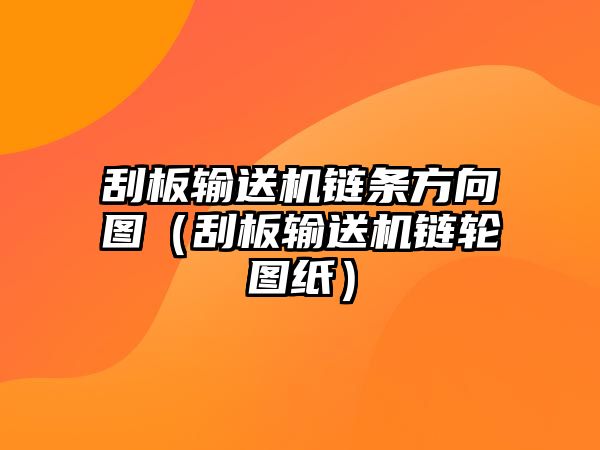 刮板输送机链条方向图（刮板输送机链轮图纸）